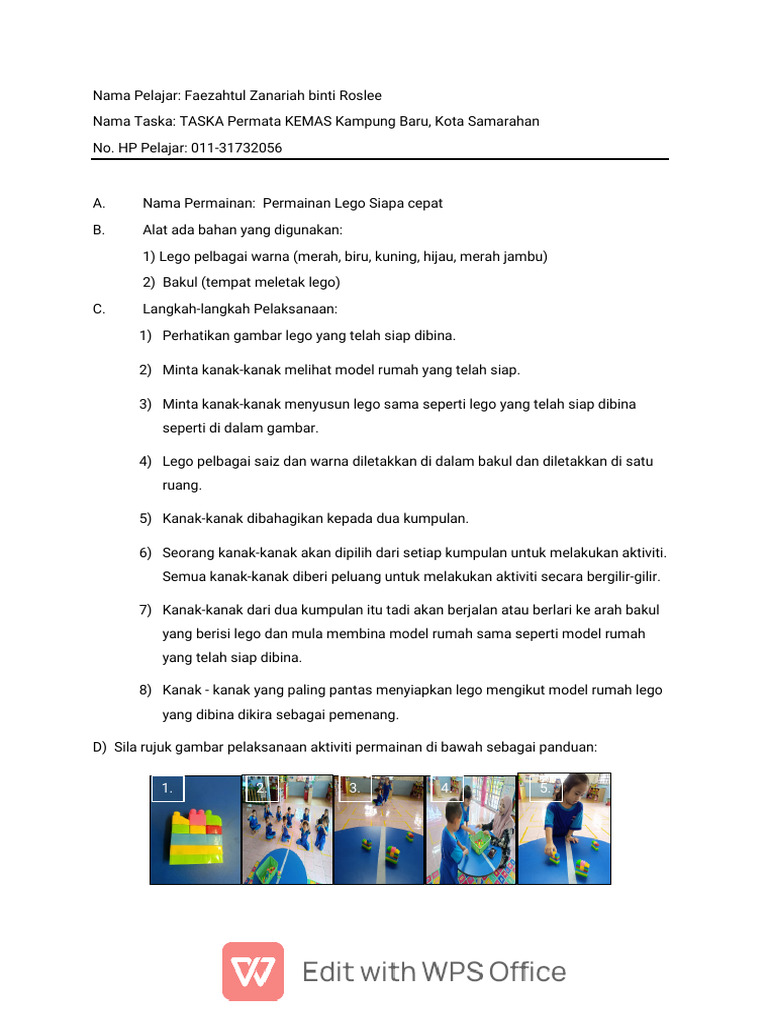 Nama Pelajar: Faezahtul Zanariah binti Roslee

Nama Taska: TASKA Permata KEMAS Kampung Baru, Kota Samarahan

No. HP Pelajar: 011-31732056

A. Nama Permainan: Permainan Lego Siapa cepat

B. Alat ada bahan yang digunakan:

1) Lego pelbagai warna (merah, biru, kuning, hijau, merah jambu)

2) Bakul (tempat meletak lego)

C. Langkah-langkah Pelaksanaan:

1) Perhatikan gambar lego yang telah siap dibina.

2) Minta kanak-kanak melihat model rumah yang telah siap.

3) Minta kanak-kanak menyusun lego sama seperti lego yang telah siap dibina seperti di dalam gambar.

4) Lego pelbagai saiz dan warna diletakkan di dalam bakul dan diletakkan di satu ruang.

5) Kanak-kanak dibahagikan kepada dua kumpulan.

6) Seorang kanak-kanak akan dipilih dari setiap kumpulan untuk melakukan aktiviti. Semua kanak-kanak diberi peluang untuk melakukan aktiviti secara bergilir-gilir.

7) Kanak-kanak dari dua kumpulan itu tadi akan berjalan atau berlari ke arah bakul yang berisi lego dan mula membina model rumah sama seperti model rumah yang telah siap dibina.

8) Kanak - kanak yang paling pantas menyiapkan lego mengikut model rumah lego yang dibina dikira sebagai pemenang.

D) Sila rujuk gambar pelaksanaan aktiviti permainan di bawah sebagai panduan:

1.

2.

3.

4.

5.

Edit with WPS Office